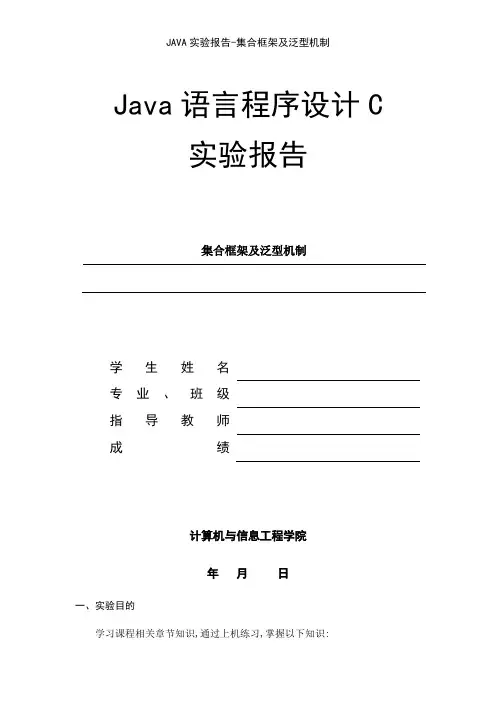 JAVA 实验报告-集合框架及泛型机制

Java 语言程序设计 C
实验报告

集合框架及泛型机制

学 生 姓 名
专 业 、 班 级
指 导 教 师
成 绩

计算机与信息工程学院

年 月 日

一、实验目的

学习课程相关章节知识,通过上机练习,掌握以下知识: